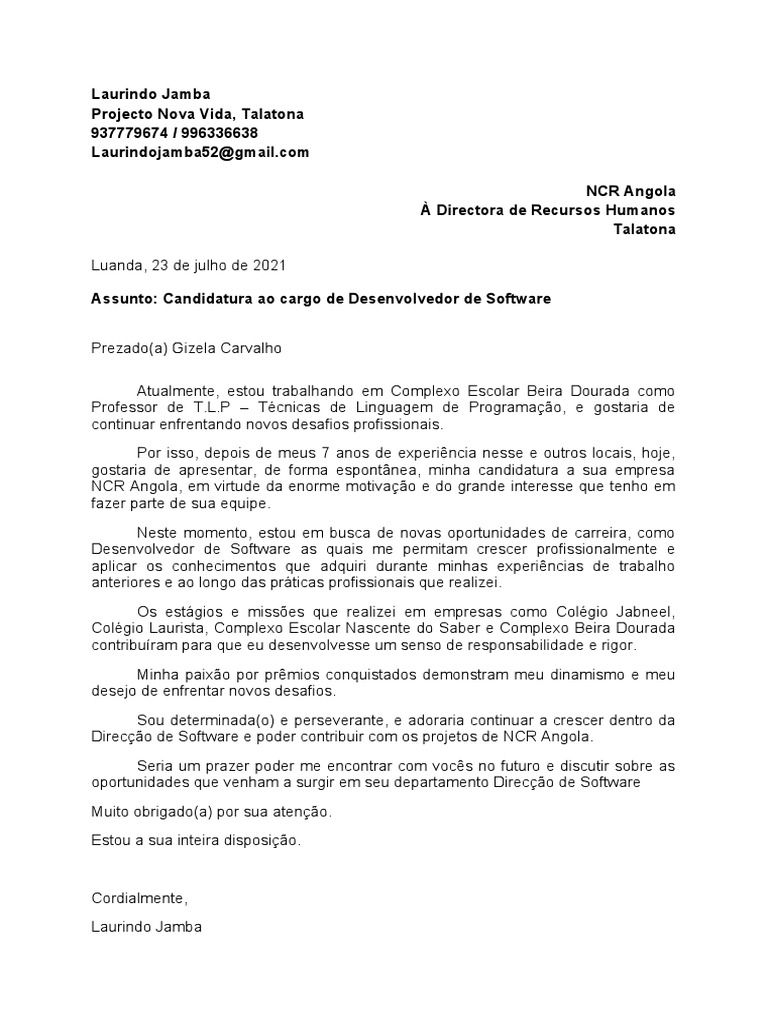 Laurindo Jamba
Projecto Nova Vida, Talatona
937779674 / 996336638
Laurindojamba52@gmail.com

NCR Angola
À Directora de Recursos Humanos
Talatona

Luanda, 23 de julho de 2021

Assunto: Candidatura ao cargo de Desenvolvedor de Software

Prezado(a) Gizela Carvalho

Atualmente, estou trabalhando em Complexo Escolar Beira Dourada como Professor de T.L.P – Técnicas de Linguagem de Programação, e gostaria de continuar enfrentando novos desafios profissionais.

Por isso, depois de meus 7 anos de experiência nesse e outros locais, hoje, gostaria de apresentar, de forma espontânea, minha candidatura a sua empresa NCR Angola, em virtude da enorme motivação e do grande interesse que tenho em fazer parte de sua equipe.

Neste momento, estou em busca de novas oportunidades de carreira, como Desenvolvedor de Software as quais me permitam crescer profissionalmente e aplicar os conhecimentos que adquiri durante minhas experiências de trabalho anteriores e ao longo das práticas profissionais que realizei.

Os estágios e missões que realizei em empresas como Colégio Jabneel, Colégio Laurista, Complexo Escolar Nascente do Saber e Complexo Beira Dourada contribuíram para que eu desenvolvesse um senso de responsabilidade e rigor.

Minha paixão por prêmios conquistados demonstram meu dinamismo e meu desejo de enfrentar novos desafios.

Sou determinada(o) e perseverante, e adoraria continuar a crescer dentro da Direcção de Software e poder contribuir com os projetos de NCR Angola.

Seria um prazer poder me encontrar com vocês no futuro e discutir sobre as oportunidades que venham a surgir em seu departamento Direcção de Software

Muito obrigado(a) por sua atenção.

Estou a sua inteira disposição.

Cordialmente,

Laurindo Jamba